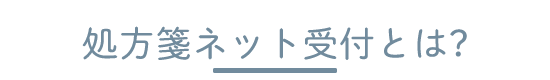 処方箋ネット受付とは?